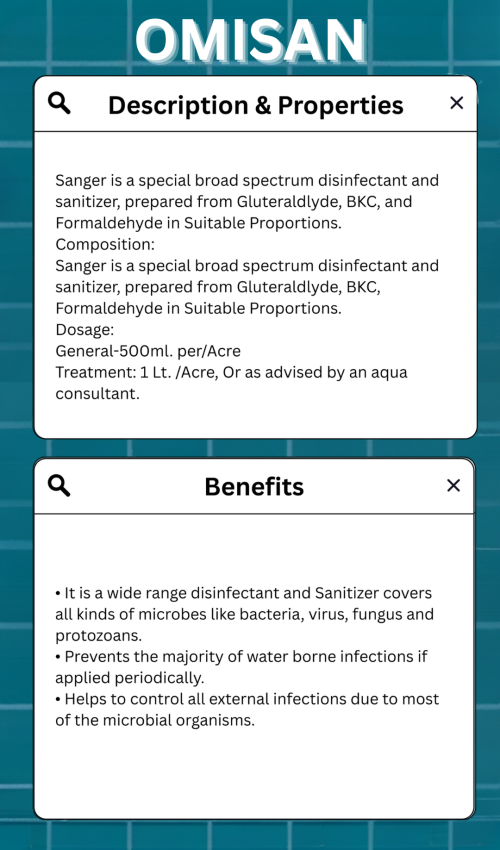 OMISAN

Description & Properties

×

Sanger is a special broad spectrum disinfectant and sanitizer, prepared from Gluteraldlyde, BKC, and Formaldehyde in Suitable Proportions.
Composition:
Sanger is a special broad spectrum disinfectant and sanitizer, prepared from Gluteraldlyde, BKC, Formaldehyde in Suitable Proportions.
Dosage:
General-500ml. per/Acre
Treatment: 1 Lt. /Acre, Or as advised by an aqua consultant.

Benefits

×

• It is a wide range disinfectant and Sanitizer covers all kinds of microbes like bacteria, virus, fungus and protozoans.
• Prevents the majority of water borne infections if applied periodically.
• Helps to control all external infections due to most of the microbial organisms.